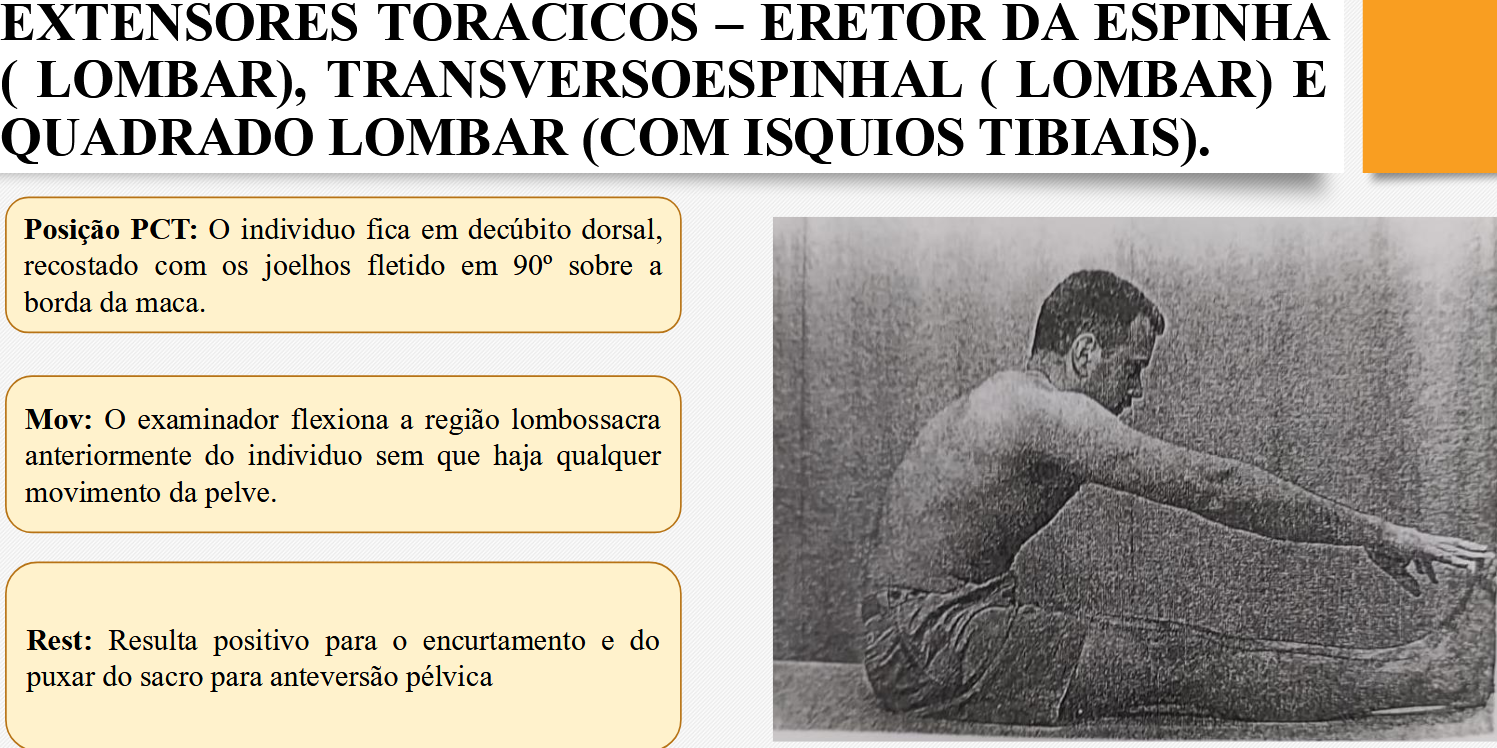 EXTENSORES TORACICOS – ERETOR DA ESPINHA ( LOMBAR), TRANSVERSOESPINHAL ( LOMBAR) E QUADRADO LOMBAR (COM ISQUIOS TIBIAIS).

Posição PCT: O individuo fica em decúbito dorsal, recostado com os joelhos fletido em 90º sobre a borda da maca.

Mov: O examinador flexiona a região lombossacra anteriormente do individuo sem que haja qualquer movimento da pelve.

Rest: Resulta positivo para o encurtamento e do puxar do sacro para anteversão pélvica